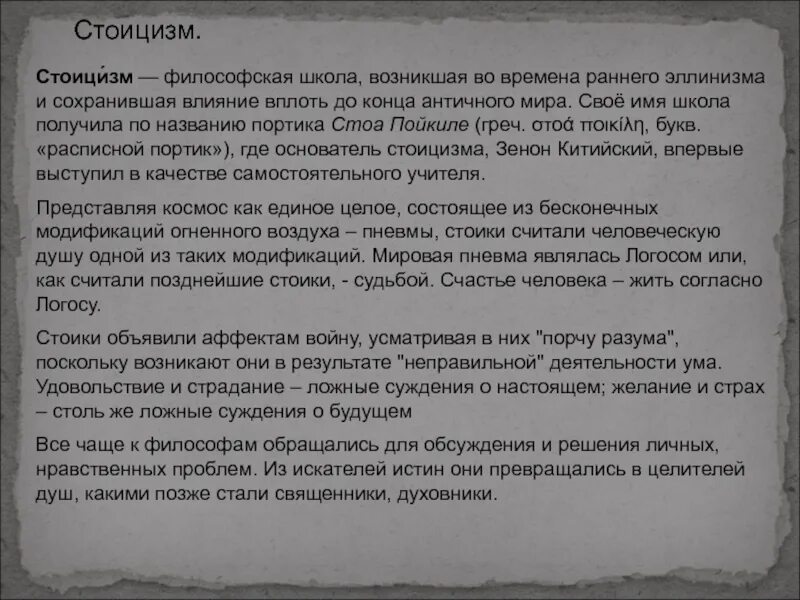 Стоицизм.

Стоици́зм — философская школа, возникшая во времена раннего эллинизма и сохранившая влияние вплоть до конца античного мира. Своё имя школа получила по названию портика Стоа Пойкиле (греч. στοά ποικίλη, букв. «расписной портик»), где основатель стоицизма, Зенон Китийский, впервые выступил в качестве самостоятельного учителя.

Представляя космос как единое целое, состоящее из бесконечных модификаций огненного воздуха – пневмы, стоики считали человеческую душу одной из таких модификаций. Мировая пневма являлась Логосом или, как считали позднейшие стоики, - судьбой. Счастье человека – жить согласно Логосу.

Стоики объявили аффектам войну, усматривая в них "порчу разума", поскольку возникают они в результате "неправильной" деятельности ума. Удовольствие и страдание – ложные суждения о настоящем; желание и страх – столь же ложные суждения о будущем

Все чаще к философам обращались для обсуждения и решения личных, нравственных проблем. Из искателей истин они превращались в целителей душ, какими позже стали священники, духовники.